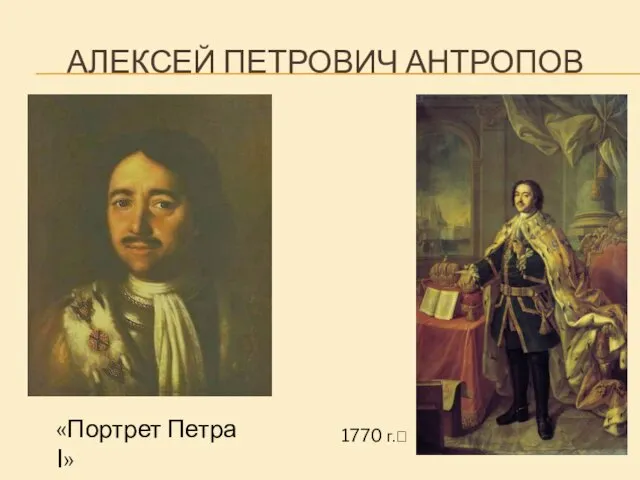 АЛЕКСЕЙ ПЕТРОВИЧ АНТРОПОВ

«Портрет Петра I»

1770 г.